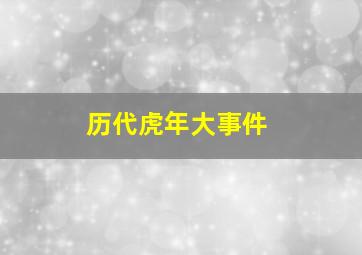 历代虎年大事件